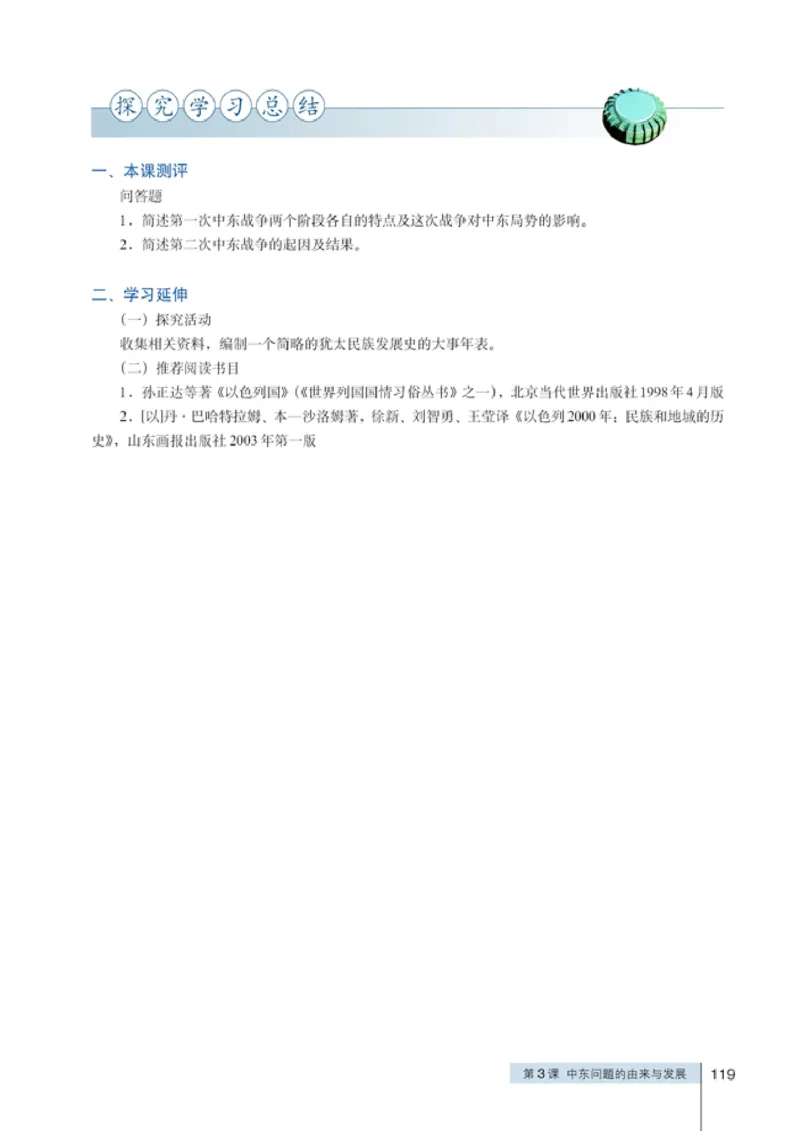 探究学习总结

一、本课测评

问答题

1．简述第一次中东战争两个阶段各自的特点及这次战争对中东局势的影响。

2．简述第二次中东战争的起因及结果。

二、学习延伸

（一）探究活动

收集相关资料，编制一个简略的犹太民族发展史的大事年表。

（二）推荐阅读书目

1．孙正达等著《以色列国》（《世界列国国情习俗丛书》之一），北京当代世界出版社1998年4月版

2．[以]丹·巴哈特拉姆、本—沙洛姆著，徐新、刘智勇、王莹译《以色列2000年：民族和地域的历史》，山东画报出版社2003年第一版

第3课 中东问题的由来与发展 119